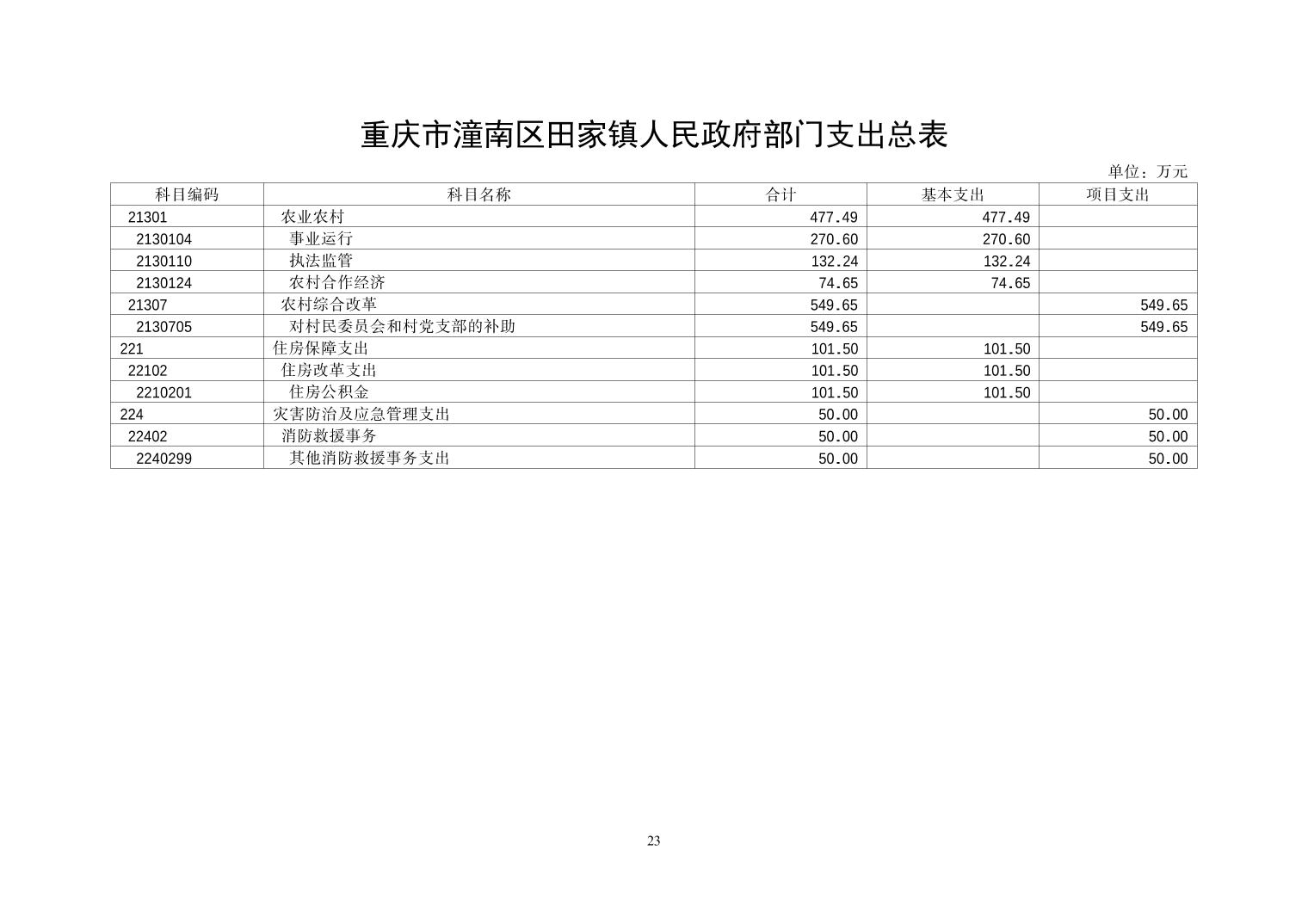 重庆市潼南区田家镇人民政府部门支出总表

单位：万元

| 科目编码 | 科目名称 | 合计 | 基本支出 | 项目支出 |
|---|---|---|---|---|
| 21301 | 农业农村 | 477.49 | 477.49 | |
| 2130104 | 事业运行 | 270.60 | 270.60 | |
| 2130110 | 执法监管 | 132.24 | 132.24 | |
| 2130124 | 农村合作经济 | 74.65 | 74.65 | |
| 21307 | 农村综合改革 | 549.65 | | 549.65 |
| 2130705 | 对村民委员会和村党支部的补助 | 549.65 | | 549.65 |
| 221 | 住房保障支出 | 101.50 | 101.50 | |
| 22102 | 住房改革支出 | 101.50 | 101.50 | |
| 2210201 | 住房公积金 | 101.50 | 101.50 | |
| 224 | 灾害防治及应急管理支出 | 50.00 | | 50.00 |
| 22402 | 消防救援事务 | 50.00 | | 50.00 |
| 2240299 | 其他消防救援事务支出 | 50.00 | | 50.00 |

23